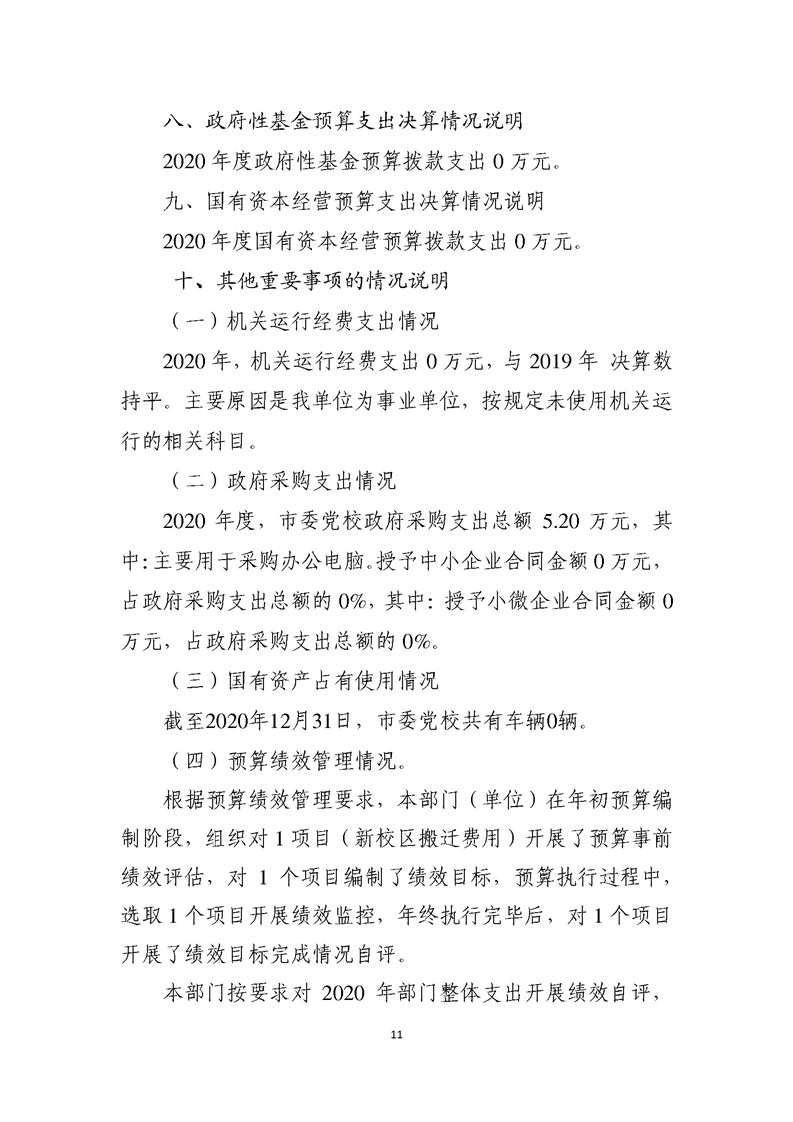 八、政府性基金预算支出决算情况说明

2020 年度政府性基金预算拨款支出 0 万元。

九、国有资本经营预算支出决算情况说明

2020 年度国有资本经营预算拨款支出 0 万元。

十、其他重要事项的情况说明

（一）机关运行经费支出情况

2020 年，机关运行经费支出 0 万元，与 2019 年 决算数持平。主要原因是我单位为事业单位，按规定未使用机关运行的相关科目。

（二）政府采购支出情况

2020 年度，市委党校政府采购支出总额 5.20 万元，其中:主要用于采购办公电脑。授予中小企业合同金额 0 万元，占政府采购支出总额的 0%，其中：授予小微企业合同金额 0 万元，占政府采购支出总额的 0%。

（三）国有资产占有使用情况

截至2020年12月31日，市委党校共有车辆0辆。

（四）预算绩效管理情况。

根据预算绩效管理要求，本部门（单位）在年初预算编制阶段，组织对 1 项目（新校区搬迁费用）开展了预算事前绩效评估，对 1 个项目编制了绩效目标，预算执行过程中，选取 1 个项目开展绩效监控，年终执行完毕后，对 1 个项目开展了绩效目标完成情况自评。

本部门按要求对 2020 年部门整体支出开展绩效自评，

11